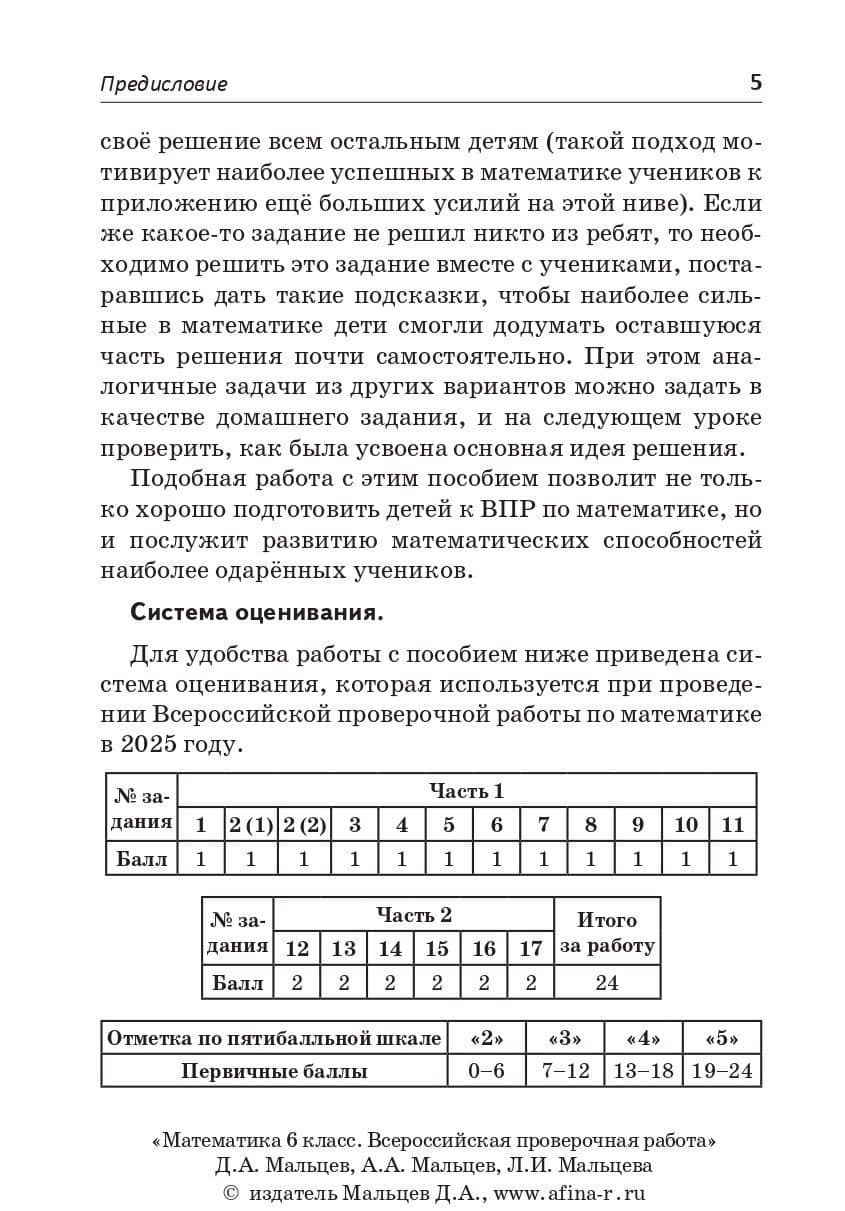 Предисловие 5

своё решение всем остальным детям (такой подход мотивирует наиболее успешных в математике учеников к приложению ещё больших усилий на этой ниве). Если же какое-то задание не решил никто из ребят, то необходимо решить это задание вместе с учениками, постаравшись дать такие подсказки, чтобы наиболее сильные в математике дети смогли додумать оставшуюся часть решения почти самостоятельно. При этом аналогичные задачи из других вариантов можно задать в качестве домашнего задания, и на следующем уроке проверить, как была усвоена основная идея решения.

Подобная работа с этим пособием позволит не только хорошо подготовить детей к ВПР по математике, но и послужит развитию математических способностей наиболее одарённых учеников.

Система оценивания.

Для удобства работы с пособием ниже приведена система оценивания, которая используется при проведении Всероссийской проверочной работы по математике в 2025 году.

| № задания | Часть 1 | | | | | | | | | | | |
|---|---|---|---|---|---|---|---|---|---|---|---|---|
| | 1 | 2 (1) | 2 (2) | 3 | 4 | 5 | 6 | 7 | 8 | 9 | 10 | 11 |
| Балл | 1 | 1 | 1 | 1 | 1 | 1 | 1 | 1 | 1 | 1 | 1 | 1 |

| № задания | Часть 2 | | | | | | Итого за работу |
|---|---|---|---|---|---|---|---|
| | 12 | 13 | 14 | 15 | 16 | 17 | |
| Балл | 2 | 2 | 2 | 2 | 2 | 2 | 24 |

| Отметка по пятибалльной шкале | «2» | «3» | «4» | «5» |
|---|---|---|---|---|
| Первичные баллы | 0–6 | 7–12 | 13–18 | 19–24 |

«Математика 6 класс. Всероссийская проверочная работа»
Д.А. Мальцев, А.А. Мальцев, Л.И. Мальцева
© издатель Мальцев Д.А., www.afina-r.ru